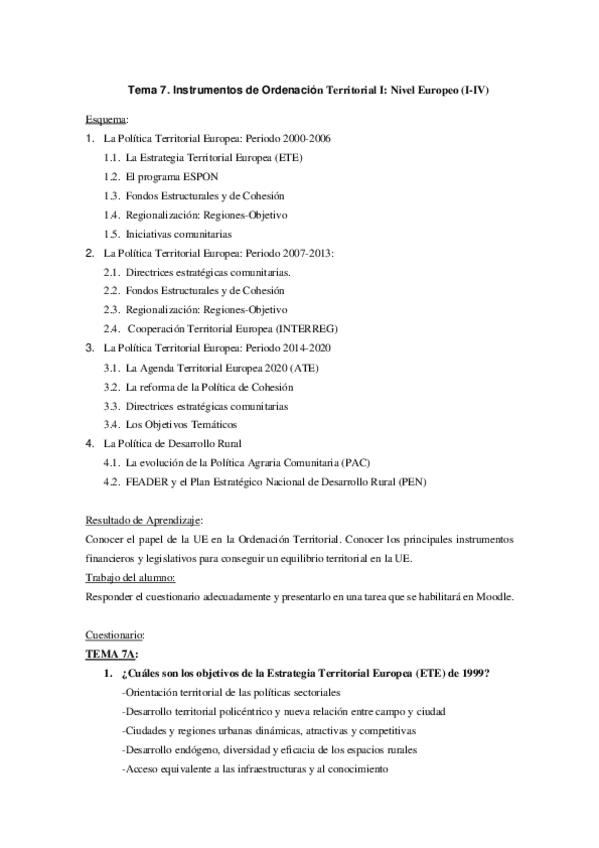 Tema 7. Instrumentos de Ordenación Territorial I: Nivel Europeo (I-IV)

Esquema:

1. La Política Territorial Europea: Periodo 2000-2006
 1.1. La Estrategia Territorial Europea (ETE)
 1.2. El programa ESPON
 1.3. Fondos Estructurales y de Cohesión
 1.4. Regionalización: Regiones-Objetivo
 1.5. Iniciativas comunitarias
2. La Política Territorial Europea: Periodo 2007-2013:
 2.1. Directrices estratégicas comunitarias.
 2.2. Fondos Estructurales y de Cohesión
 2.3. Regionalización: Regiones-Objetivo
 2.4. Cooperación Territorial Europea (INTERREG)
3. La Política Territorial Europea: Periodo 2014-2020
 3.1. La Agenda Territorial Europea 2020 (ATE)
 3.2. La reforma de la Política de Cohesión
 3.3. Directrices estratégicas comunitarias
 3.4. Los Objetivos Temáticos
4. La Política de Desarrollo Rural
 4.1. La evolución de la Política Agraria Comunitaria (PAC)
 4.2. FEADER y el Plan Estratégico Nacional de Desarrollo Rural (PEN)

Resultado de Aprendizaje:
Conocer el papel de la UE en la Ordenación Territorial. Conocer los principales instrumentos financieros y legislativos para conseguir un equilibrio territorial en la UE.
Trabajo del alumno:
Responder el cuestionario adecuadamente y presentarlo en una tarea que se habilitará en Moodle.

Cuestionario:
TEMA 7A:
1. ¿Cuáles son los objetivos de la Estrategia Territorial Europea (ETE) de 1999?
-Orientación territorial de las políticas sectoriales
-Desarrollo territorial policéntrico y nueva relación entre campo y ciudad
-Ciudades y regiones urbanas dinámicas, atractivas y competitivas
-Desarrollo endógeno, diversidad y eficacia de los espacios rurales
-Acceso equivalente a las infraestructuras y al conocimiento